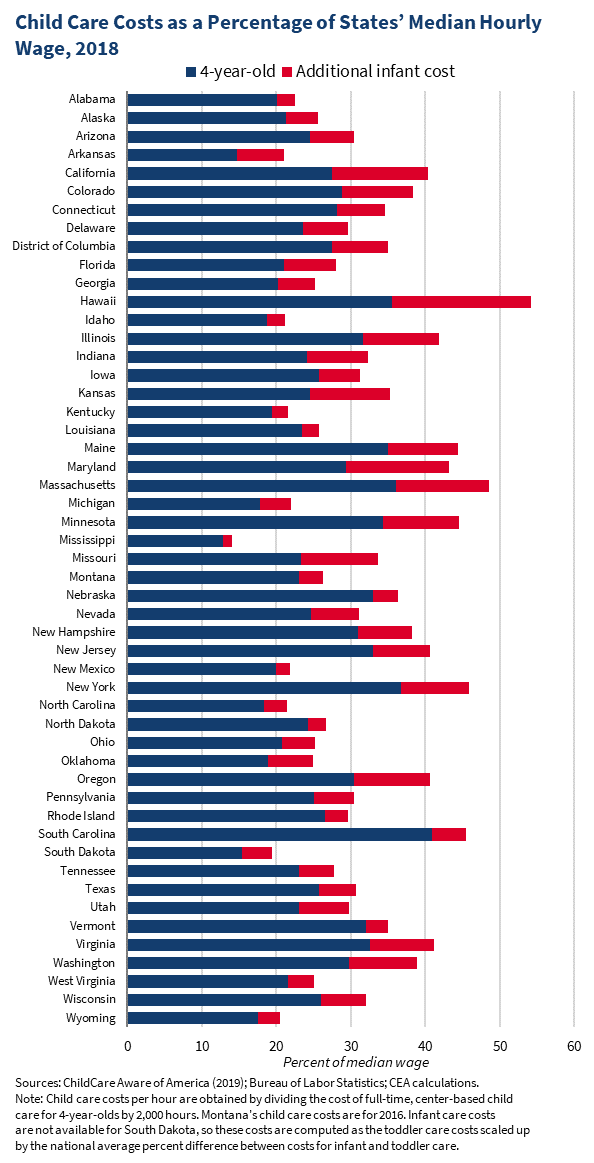 Child Care Costs as a Percentage of States' Median Hourly Wage, 2018

4-year-old
Additional infant cost

Alabama
Alaska
Arizona
Arkansas
California
Colorado
Connecticut
Delaware
District of Columbia
Florida
Georgia
Hawaii
Idaho
Illinois
Indiana
Iowa
Kansas
Kentucky
Louisiana
Maine
Maryland
Massachusetts
Michigan
Minnesota
Mississippi
Missouri
Montana
Nebraska
Nevada
New Hampshire
New Jersey
New Mexico
New York
North Carolina
North Dakota
Ohio
Oklahoma
Oregon
Pennsylvania
Rhode Island
South Carolina
South Dakota
Tennessee
Texas
Utah
Vermont
Virginia
Washington
West Virginia
Wisconsin
Wyoming

0 10 20 30 40 50 60
Percent of median wage

Sources: ChildCare Aware of America (2019); Bureau of Labor Statistics; CEA calculations.
Note: Child care costs per hour are obtained by dividing the cost of full-time, center-based child care for 4-year-olds by 2,000 hours. Montana's child care costs are for 2016. Infant care costs are not available for South Dakota, so these costs are computed as the toddler care costs scaled up by the national average percent difference between costs for infant and toddler care.